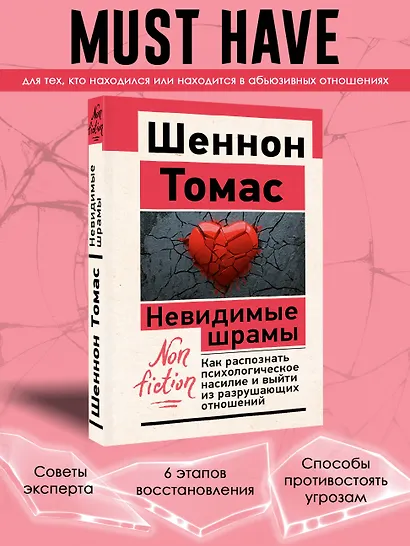 MUST HAVE

для тех, кто находился или находится в абьюзивных отношениях

Non fiction

Шеннон Томас

Невидимые шрамы

Шеннон Томас

Невидимые шрамы

Non fiction

Как распознать психологическое насилие и выйти из разрушающих отношений

Советы эксперта

6 этапов восстановления

Способы противостоять угрозам